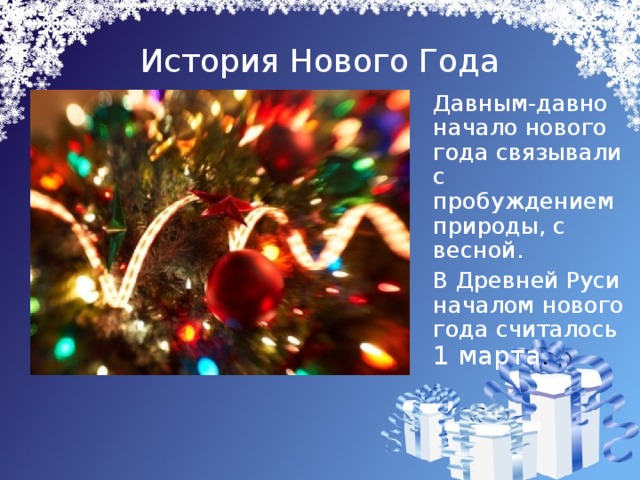 История Нового Года

Давным-давно начало нового года связывали с пробуждением природы, с весной.

В Древней Руси началом нового года считалось 1 марта.